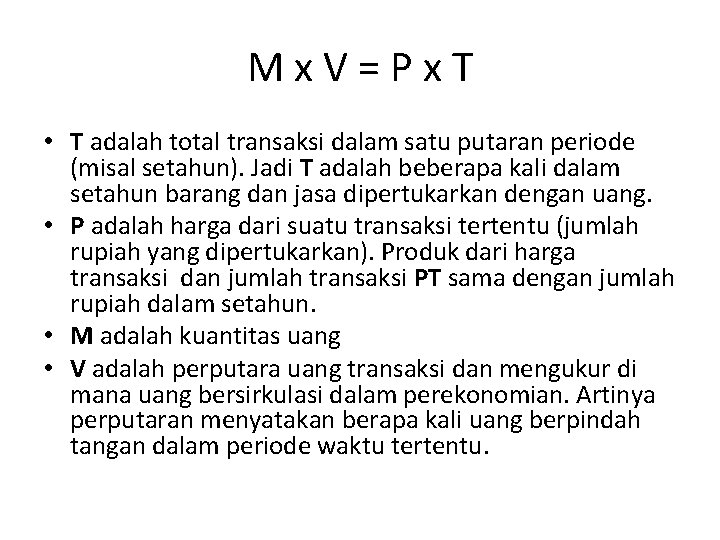 M x V = P x T

• T adalah total transaksi dalam satu putaran periode (misal setahun). Jadi T adalah beberapa kali dalam setahun barang dan jasa dipertukarkan dengan uang.
• P adalah harga dari suatu transaksi tertentu (jumlah rupiah yang dipertukarkan). Produk dari harga transaksi dan jumlah transaksi PT sama dengan jumlah rupiah dalam setahun.
• M adalah kuantitas uang
• V adalah perputara uang transaksi dan mengukur di mana uang bersirkulasi dalam perekonomian. Artinya perputaran menyatakan berapa kali uang berpindah tangan dalam periode waktu tertentu.